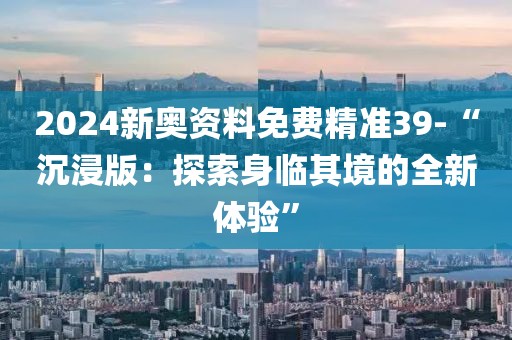 2024新奥资料免费精准39-“沉浸版：探索身临其境的全新体验”